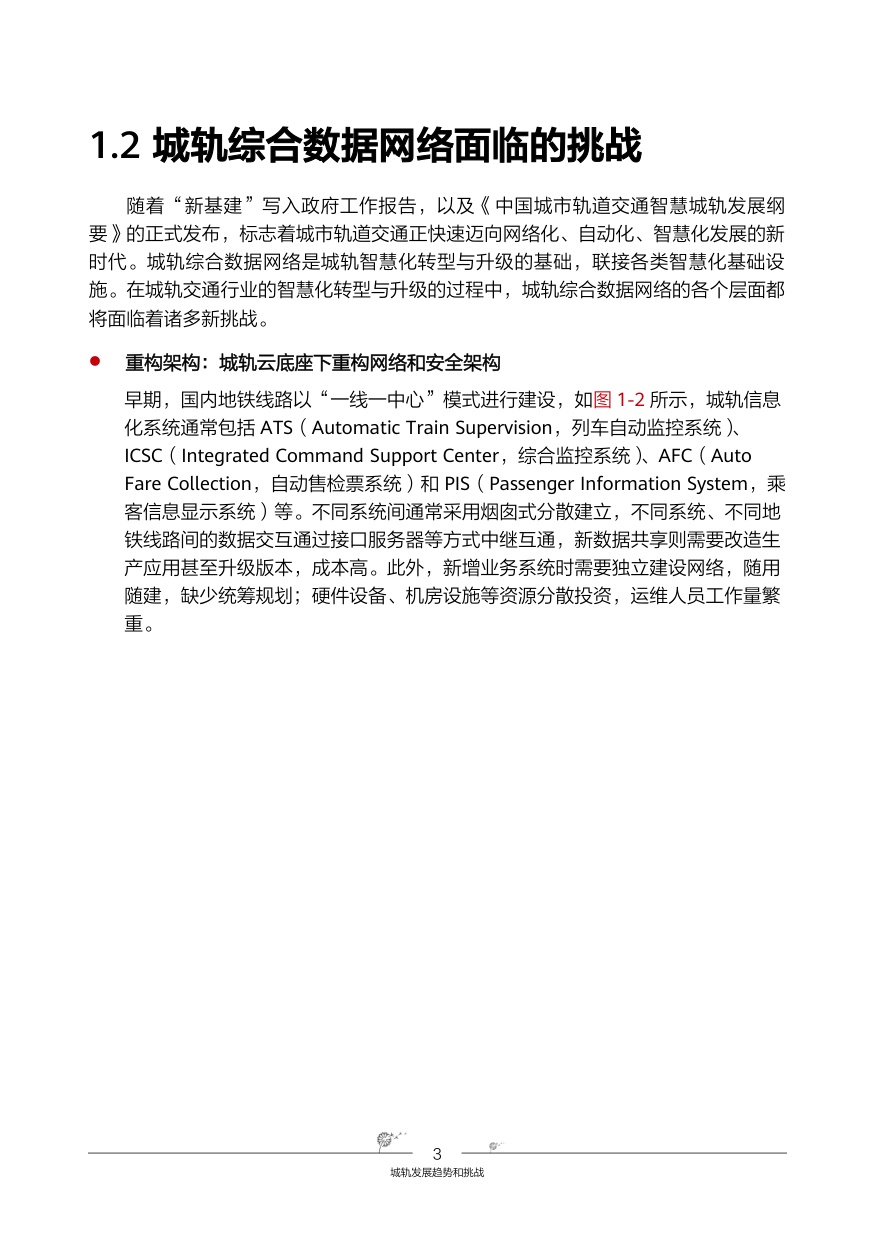 1.2 城轨综合数据网络面临的挑战

随着“新基建”写入政府工作报告，以及《中国城市轨道交通智慧城轨发展纲要》的正式发布，标志着城市轨道交通正快速迈向网络化、自动化、智慧化发展的新时代。城轨综合数据网络是城轨智慧化转型与升级的基础，联接各类智慧化基础设施。在城轨交通行业的智慧化转型与升级的过程中，城轨综合数据网络的各个层面都将面临着诸多新挑战。

• 重构架构：城轨云底座下重构网络和安全架构

早期，国内地铁线路以“一线一中心”模式进行建设，如图1-2所示，城轨信息化系统通常包括ATS（Automatic Train Supervision，列车自动监控系统）、ICSC（Integrated Command Support Center，综合监控系统）、AFC（Auto Fare Collection，自动售检票系统）和PIS（Passenger Information System，乘客信息显示系统）等。不同系统间通常采用烟囱式分散建立，不同系统、不同地铁线路间的数据交互通过接口服务器等方式中继互通，新数据共享则需要改造生产应用甚至升级版本，成本高。此外，新增业务系统时需要独立建设网络，随用随建，缺少统筹规划；硬件设备、机房设施等资源分散投资，运维人员工作量繁重。

3

城轨发展趋势和挑战